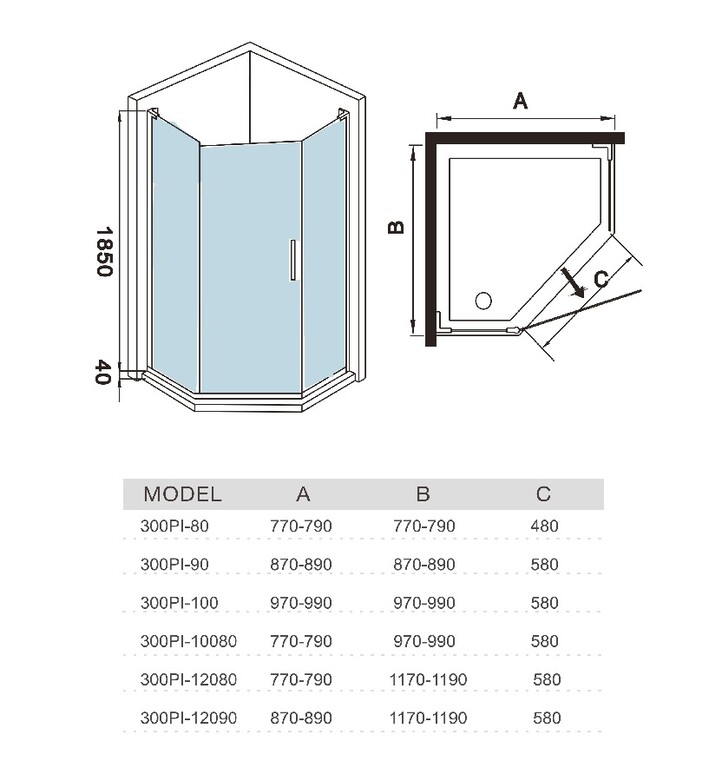 1850

40

A

B

C

| MODEL | A | B | C |
|---|---|---|---|
| 300PI-80 | 770-790 | 770-790 | 480 |
| 300PI-90 | 870-890 | 870-890 | 580 |
| 300PI-100 | 970-990 | 970-990 | 580 |
| 300PI-10080 | 770-790 | 970-990 | 580 |
| 300PI-12080 | 770-790 | 1170-1190 | 580 |
| 300PI-12090 | 870-890 | 1170-1190 | 580 |